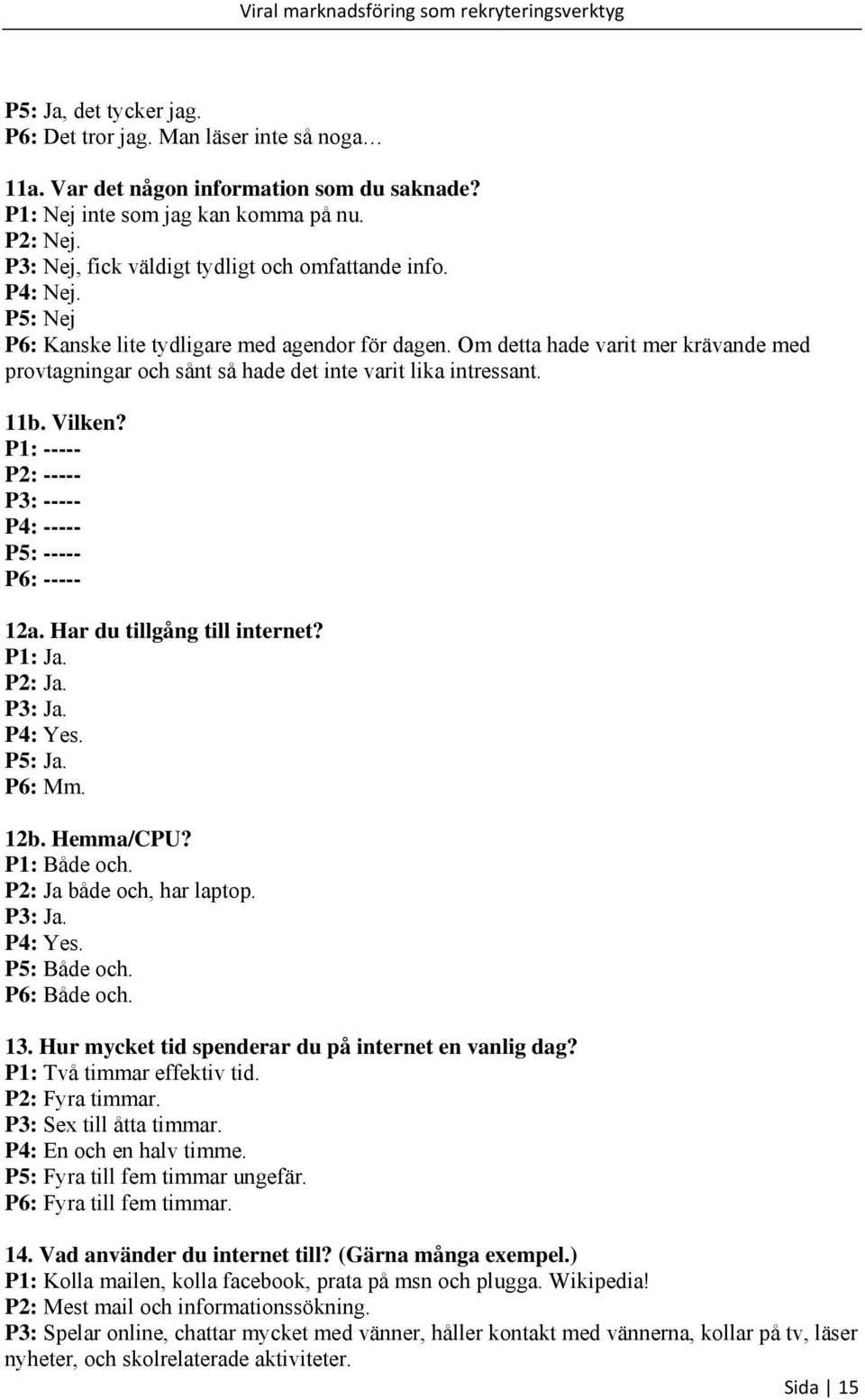 Viral marknadsföring som rekryteringsverktyg

P5: Ja, det tycker jag.
P6: Det tror jag. Man läser inte så noga…

11a. Var det någon information som du saknade?
P1: Nej inte som jag kan komma på nu.
P2: Nej.
P3: Nej, fick väldigt tydligt och omfattande info.
P4: Nej.
P5: Nej
P6: Kanske lite tydligare med agendor för dagen. Om detta hade varit mer krävande med provtagningar och sånt så hade det inte varit lika intressant.

11b. Vilken?
P1: -----
P2: -----
P3: -----
P4: -----
P5: -----
P6: -----

12a. Har du tillgång till internet?
P1: Ja.
P2: Ja.
P3: Ja.
P4: Yes.
P5: Ja.
P6: Mm.

12b. Hemma/CPU?
P1: Både och.
P2: Ja både och, har laptop.
P3: Ja.
P4: Yes.
P5: Både och.
P6: Både och.

13. Hur mycket tid spenderar du på internet en vanlig dag?
P1: Två timmar effektiv tid.
P2: Fyra timmar.
P3: Sex till åtta timmar.
P4: En och en halv timme.
P5: Fyra till fem timmar ungefär.
P6: Fyra till fem timmar.

14. Vad använder du internet till? (Gärna många exempel.)
P1: Kolla mailen, kolla facebook, prata på msn och plugga. Wikipedia!
P2: Mest mail och informationssökning.
P3: Spelar online, chattar mycket med vänner, håller kontakt med vännerna, kollar på tv, läser nyheter, och skolrelaterade aktiviteter.

Sida | 15